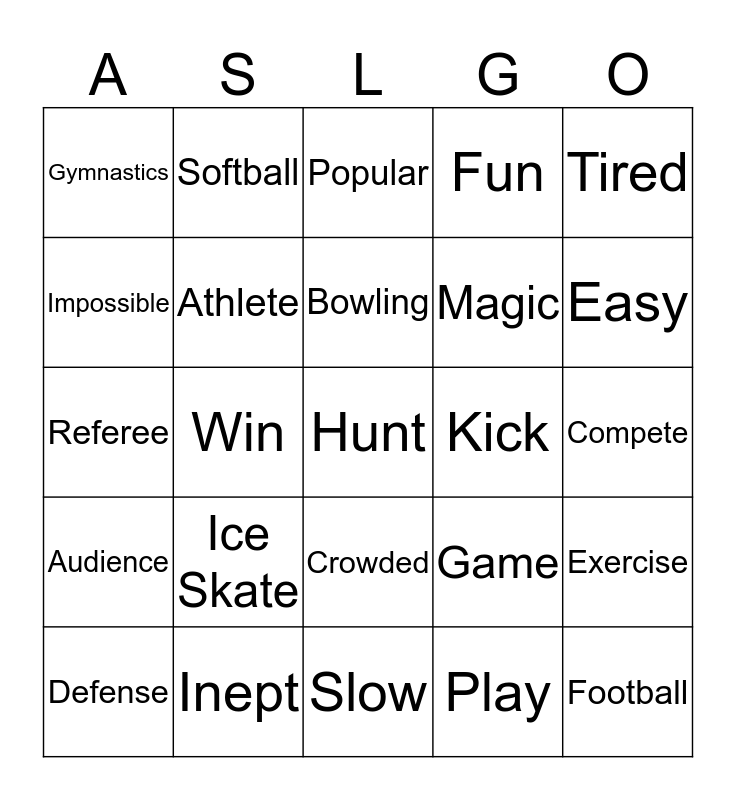 | A | S | L | G | O |
|---|---|---|---|---|
| Gymnastics | Softball | Popular | Fun | Tired |
| Impossible | Athlete | Bowling | Magic | Easy |
| Referee | Win | Hunt | Kick | Compete |
| Audience | Ice Skate | Crowded | Game | Exercise |
| Defense | Inept | Slow | Play | Football |